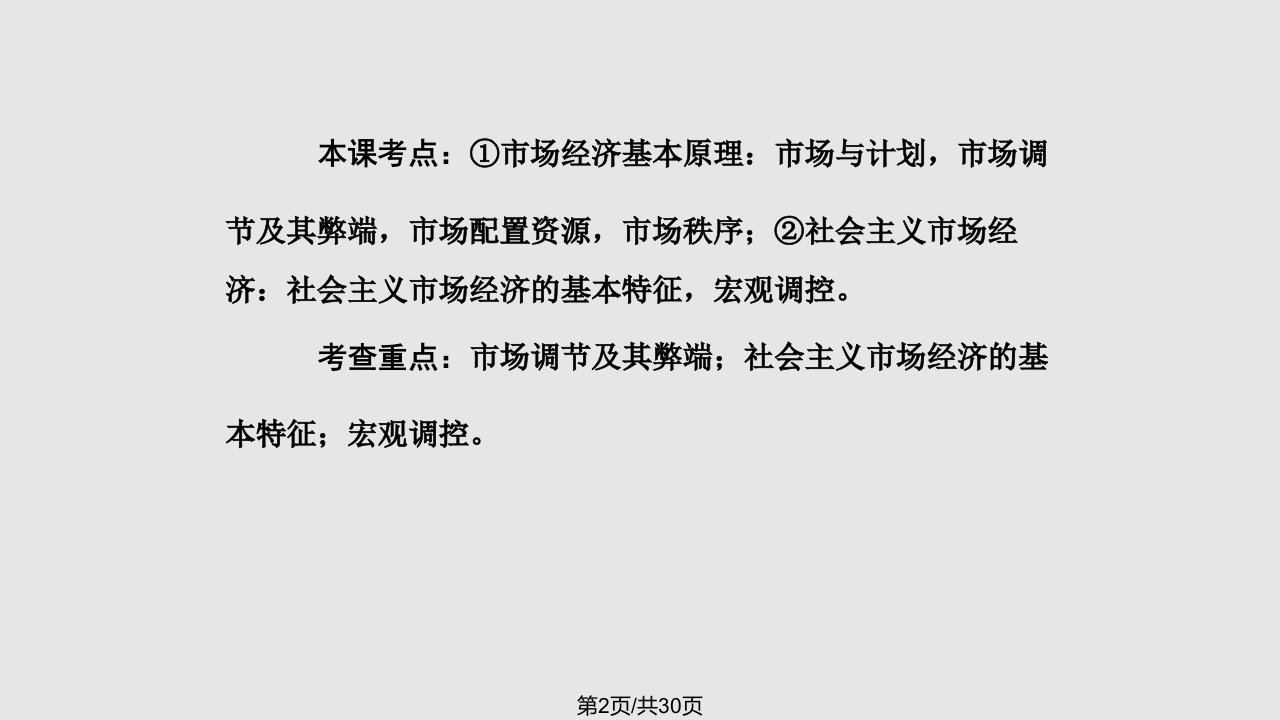 本课考点：①市场经济基本原理：市场与计划，市场调节及其弊端，市场配置资源，市场秩序；②社会主义市场经济：社会主义市场经济的基本特征，宏观调控。

考查重点：市场调节及其弊端；社会主义市场经济的基本特征；宏观调控。

第2页/共30页